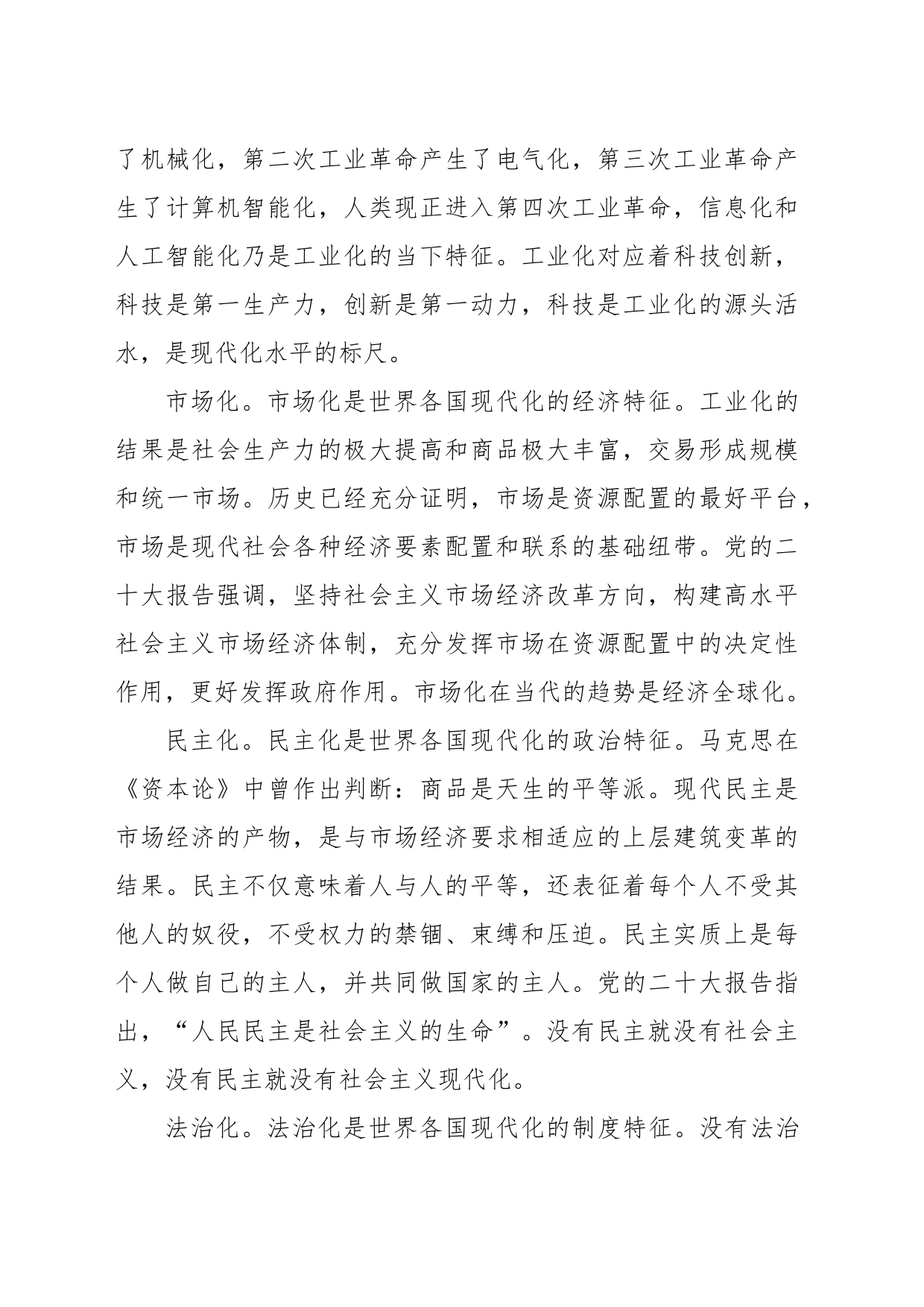 了机械化，第二次工业革命产生了电气化，第三次工业革命产生了计算机智能化，人类现正进入第四次工业革命，信息化和人工智能化乃是工业化的当下特征。工业化对应着科技创新，科技是第一生产力，创新是第一动力，科技是工业化的源头活水，是现代化水平的标尺。

市场化。市场化是世界各国现代化的经济特征。工业化的结果是社会生产力的极大提高和商品极大丰富，交易形成规模和统一市场。历史已经充分证明，市场是资源配置的最好平台，市场是现代社会各种经济要素配置和联系的基础纽带。党的二十大报告强调，坚持社会主义市场经济改革方向，构建高水平社会主义市场经济体制，充分发挥市场在资源配置中的决定性作用，更好发挥政府作用。市场化在当代的趋势是经济全球化。

民主化。民主化是世界各国现代化的政治特征。马克思在《资本论》中曾作出判断：商品是天生的平等派。现代民主是市场经济的产物，是与市场经济要求相适应的上层建筑变革的结果。民主不仅意味着人与人的平等，还表征着每个人不受其他人的奴役，不受权力的禁锢、束缚和压迫。民主实质上是每个人做自己的主人，并共同做国家的主人。党的二十大报告指出，“人民民主是社会主义的生命”。没有民主就没有社会主义，没有民主就没有社会主义现代化。

法治化。法治化是世界各国现代化的制度特征。没有法治